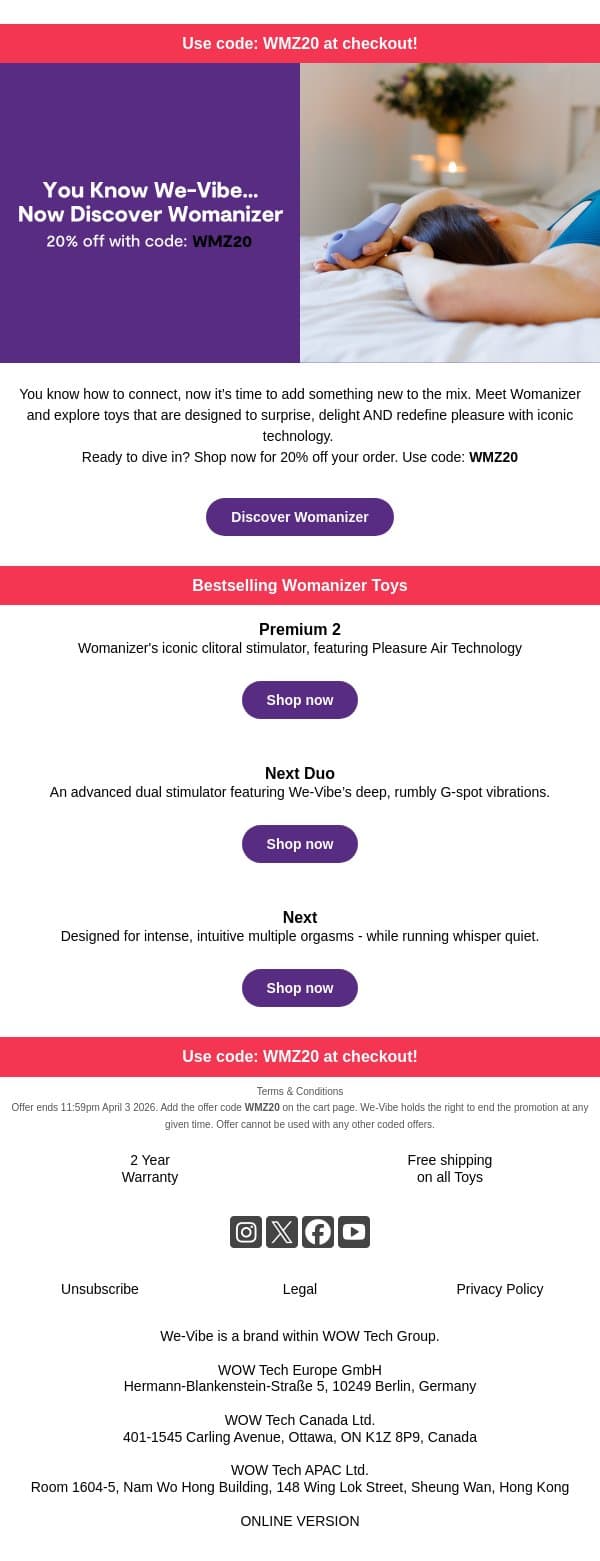 Use code: WMZ20 at checkout!

You Know We-Vibe...
Now Discover Womanizer
20% off with code: WMZ20

You know how to connect, now it's time to add something new to the mix. Meet Womanizer and explore toys that are designed to surprise, delight AND redefine pleasure with iconic technology.
Ready to dive in? Shop now for 20% off your order. Use code: WMZ20

Discover Womanizer

Bestselling Womanizer Toys

Premium 2
Womanizer's iconic clitoral stimulator, featuring Pleasure Air Technology

Shop now

Next Duo
An advanced dual stimulator featuring We-Vibe's deep, rumbly G-spot vibrations.

Shop now

Next
Designed for intense, intuitive multiple orgasms - while running whisper quiet.

Shop now

Use code: WMZ20 at checkout!

Terms & Conditions
Offer ends 11:59pm April 3 2026. Add the offer code WMZ20 on the cart page. We-Vibe holds the right to end the promotion at any given time. Offer cannot be used with any other coded offers.

2 Year
Warranty

Free shipping
on all Toys

Unsubscribe

Legal

Privacy Policy

We-Vibe is a brand within WOW Tech Group.

WOW Tech Europe GmbH
Hermann-Blankenstein-Straße 5, 10249 Berlin, Germany

WOW Tech Canada Ltd.
401-1545 Carling Avenue, Ottawa, ON K1Z 8P9, Canada

WOW Tech APAC Ltd.
Room 1604-5, Nam Wo Hong Building, 148 Wing Lok Street, Sheung Wan, Hong Kong

ONLINE VERSION